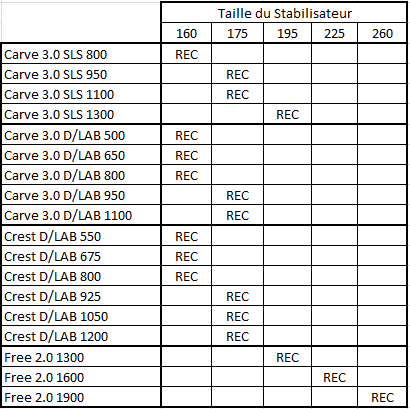 | | Taille du Stabilisateur | | | | |
|---|---|---|---|---|---|
| | 160 | 175 | 195 | 225 | 260 |
| Carve 3.0 SLS 800 | REC | | | | |
| Carve 3.0 SLS 950 | | REC | | | |
| Carve 3.0 SLS 1100 | | REC | | | |
| Carve 3.0 SLS 1300 | | | REC | | |
| Carve 3.0 D/LAB 500 | REC | | | | |
| Carve 3.0 D/LAB 650 | REC | | | | |
| Carve 3.0 D/LAB 800 | REC | | | | |
| Carve 3.0 D/LAB 950 | | REC | | | |
| Carve 3.0 D/LAB 1100 | | REC | | | |
| Crest D/LAB 550 | REC | | | | |
| Crest D/LAB 675 | REC | | | | |
| Crest D/LAB 800 | REC | | | | |
| Crest D/LAB 925 | | REC | | | |
| Crest D/LAB 1050 | | REC | | | |
| Crest D/LAB 1200 | | REC | | | |
| Free 2.0 1300 | | | REC | | |
| Free 2.0 1600 | | | | REC | |
| Free 2.0 1900 | | | | | REC |